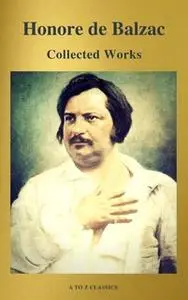 Honore de Balzac
Collected Works

A TO Z CLASSICS